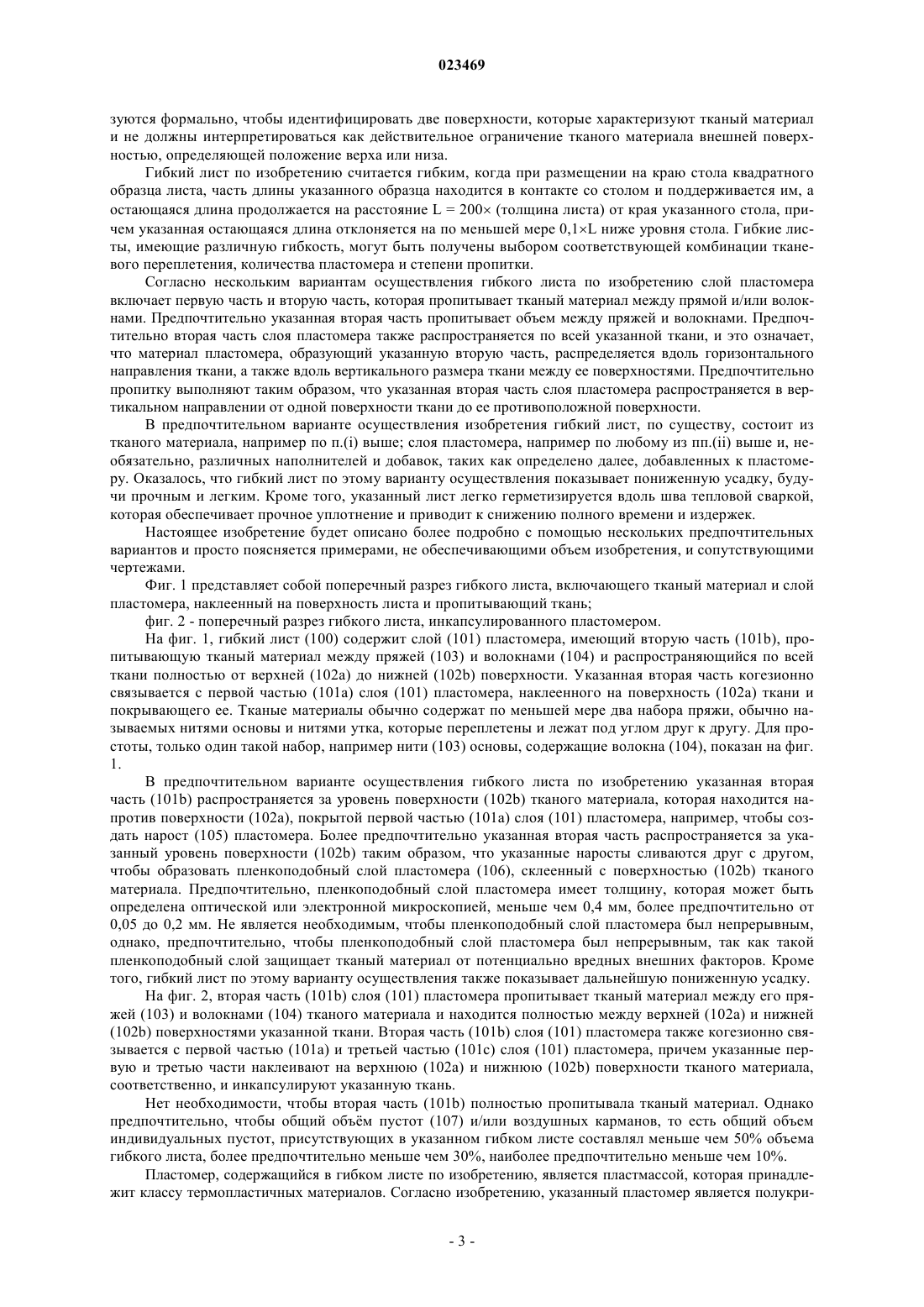 023469

зуются формально, чтобы идентифицировать две поверхности, которые характеризуют тканый материал и не должны интерпретироваться как действительное ограничение тканого материала внешней поверхностью, определяющей положение верха или низа.

Гибкий лист по изобретению считается гибким, когда при размещении на краю стола квадратного образца листа, часть длины указанного образца находится в контакте со столом и поддерживается им, а остающаяся длина продолжается на расстояние L = 200× (толщина листа) от края указанного стола, причем указанная остающаяся длина отклоняется на по меньшей мере 0,1×L ниже уровня стола. Гибкие листы, имеющие различную гибкость, могут быть получены выбором соответствующей комбинации тканевого переплетения, количества пластомера и степени пропитки.

Согласно нескольким вариантам осуществления гибкого листа по изобретению слой пластомера включает первую часть и вторую часть, которая пропитывает тканый материал между прямой и/или волокнами. Предпочтительно указанная вторая часть пропитывает объем между пряжей и волокнами. Предпочтительно вторая часть слоя пластомера также распространяется по всей указанной ткани, и это означает, что материал пластомера, образующий указанную вторую часть, распределяется вдоль горизонтального направления ткани, а также вдоль вертикального размера ткани между ее поверхностями. Предпочтительно пропитку выполняют таким образом, что указанная вторая часть слоя пластомера распространяется в вертикальном направлении от одной поверхности ткани до ее противоположной поверхности.

В предпочтительном варианте осуществления изобретения гибкий лист, по существу, состоит из тканого материала, например по п.(i) выше; слоя пластомера, например по любому из пп.(ii) выше и, необязательно, различных наполнителей и добавок, таких как определено далее, добавленных к пластомеру. Оказалось, что гибкий лист по этому варианту осуществления показывает пониженную усадку, будучи прочным и легким. Кроме того, указанный лист легко герметизируется вдоль шва тепловой сваркой, которая обеспечивает прочное уплотнение и приводит к снижению полного времени и издержек.

Настоящее изобретение будет описано более подробно с помощью нескольких предпочтительных вариантов и просто поясняется примерами, не обеспечивающими объем изобретения, и сопутствующими чертежами.

Фиг. 1 представляет собой поперечный разрез гибкого листа, включающего тканый материал и слой пластомера, наклеенный на поверхность листа и пропитывающий ткань;

фиг. 2 - поперечный разрез гибкого листа, инкапсулированного пластомером.

На фиг. 1, гибкий лист (100) содержит слой (101) пластомера, имеющий вторую часть (101b), пропитывающую тканый материал между пряжей (103) и волокнами (104) и распространяющийся по всей ткани полностью от верхней (102a) до нижней (102b) поверхности. Указанная вторая часть когезионно связывается с первой частью (101a) слоя (101) пластомера, наклеенного на поверхность (102a) ткани и покрывающего ее. Тканые материалы обычно содержат по меньшей мере два набора пряжи, обычно называемых нитями основы и нитями утка, которые переплетены и лежат под углом друг к другу. Для простоты, только один такой набор, например нити (103) основы, содержащие волокна (104), показан на фиг. 1.

В предпочтительном варианте осуществления гибкого листа по изобретению указанная вторая часть (101b) распространяется за уровень поверхности (102b) тканого материала, которая находится напротив поверхности (102a), покрытой первой частью (101a) слоя (101) пластомера, например, чтобы создать нарост (105) пластомера. Более предпочтительно указанная вторая часть распространяется за указанный уровень поверхности (102b) таким образом, что указанные наросты сливаются друг с другом, чтобы образовать пленкоподобный слой пластомера (106), склеенный с поверхностью (102b) тканого материала. Предпочтительно, пленкоподобный слой пластомера имеет толщину, которая может быть определена оптической или электронной микроскопией, меньше чем 0,4 мм, более предпочтительно от 0,05 до 0,2 мм. Не является необходимым, чтобы пленкоподобный слой пластомера был непрерывным, однако, предпочтительно, чтобы пленкоподобный слой пластомера был непрерывным, так как такой пленкоподобный слой защищает тканый материал от потенциально вредных внешних факторов. Кроме того, гибкий лист по этому варианту осуществления также показывает дальнейшую пониженную усадку.

На фиг. 2, вторая часть (101b) слоя (101) пластомера пропитывает тканый материал между его пряжей (103) и волокнами (104) тканого материала и находится полностью между верхней (102a) и нижней (102b) поверхностями указанной ткани. Вторая часть (101b) слоя (101) пластомера также когезионно связывается с первой частью (101a) и третьей частью (101c) слоя (101) пластомера, причем указанные первую и третью части наклеивают на верхнюю (102a) и нижнюю (102b) поверхности тканого материала, соответственно, и инкапсулируют указанную ткань.

Нет необходимости, чтобы вторая часть (101b) полностью пропитывала тканый материал. Однако предпочтительно, чтобы общий объём пустот (107) и/или воздушных карманов, то есть общий объем индивидуальных пустот, присутствующих в указанном гибком листе составлял меньше чем 50% объема гибкого листа, более предпочтительно меньше чем 30%, наиболее предпочтительно меньше чем 10%.

Пластомер, содержащийся в гибком листе по изобретению, является пластмассой, которая принадлежит классу термопластичных материалов. Согласно изобретению, указанный пластомер является полукри-

- 3 -